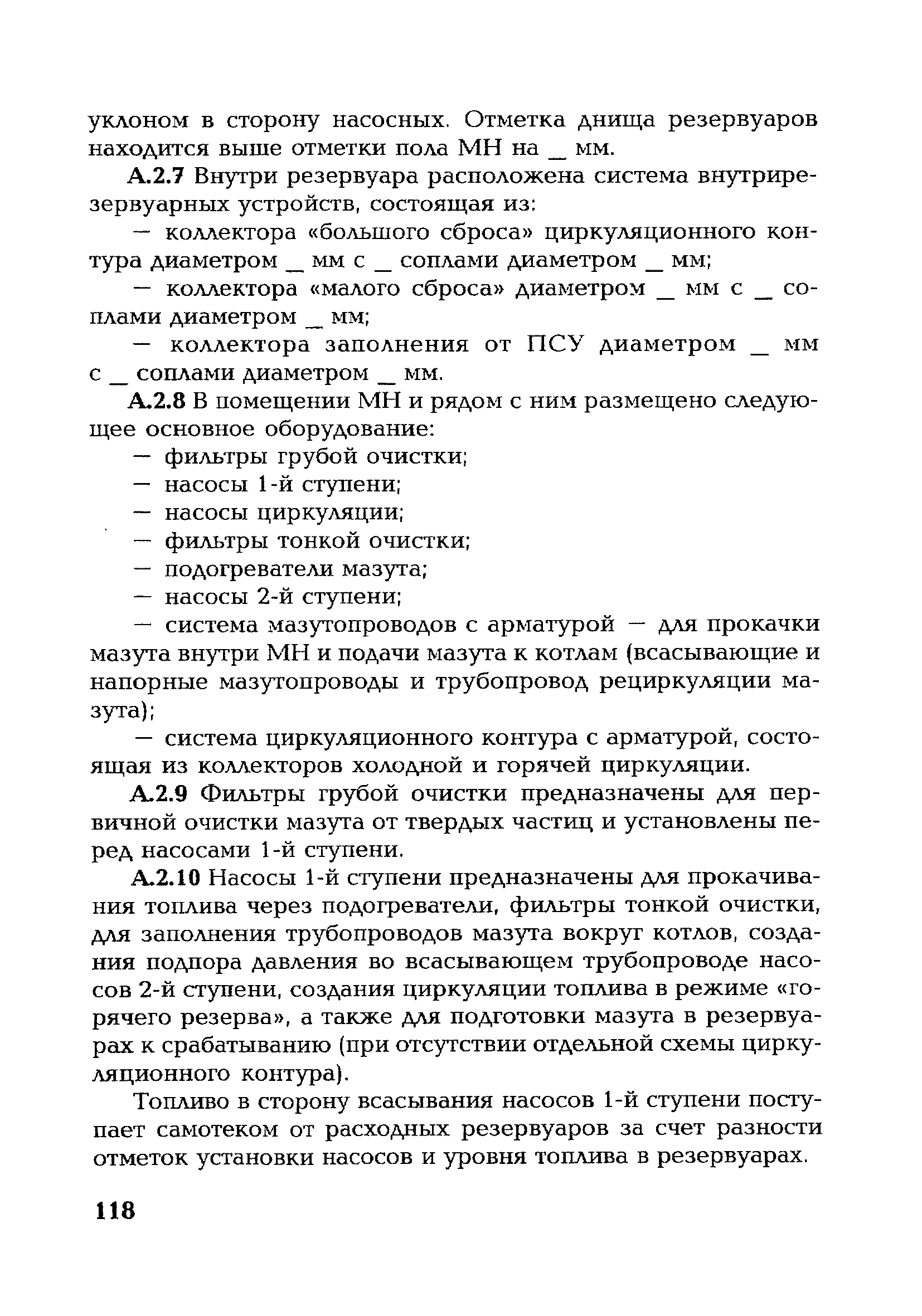 уклоном в сторону насосных. Отметка днища резервуаров находится выше отметки пола МН на _ мм.

А.2.7 Внутри резервуара расположена система внутрирезервуарных устройств, состоящая из:

— коллектора «большого сброса» циркуляционного контура диаметром _ мм с _ соплами диаметром _ мм;

— коллектора «малого сброса» диаметром _ мм с _ соплами диаметром _ мм;

— коллектора заполнения от ПСУ диаметром _ мм с _ соплами диаметром _ мм.

А.2.8 В помещении МН и рядом с ним размещено следующее основное оборудование:

— фильтры грубой очистки;

— насосы 1-й ступени;

— насосы циркуляции;

— фильтры тонкой очистки;

— подогреватели мазута;

— насосы 2-й ступени;

— система мазутопроводов с арматурой — для прокачки мазута внутри МН и подачи мазута к котлам (всасывающие и напорные мазутопроводы и трубопровод рециркуляции мазута);

— система циркуляционного контура с арматурой, состоящая из коллекторов холодной и горячей циркуляции.

А.2.9 Фильтры грубой очистки предназначены для первичной очистки мазута от твердых частиц и установлены перед насосами 1-й ступени.

А.2.10 Насосы 1-й ступени предназначены для прокачивания топлива через подогреватели, фильтры тонкой очистки, для заполнения трубопроводов мазута вокруг котлов, создания подпора давления во всасывающем трубопроводе насосов 2-й ступени, создания циркуляции топлива в режиме «горячего резерва», а также для подготовки мазута в резервуарах к срабатыванию (при отсутствии отдельной схемы циркуляционного контура).

Топливо в сторону всасывания насосов 1-й ступени поступает самотеком от расходных резервуаров за счет разности отметок установки насосов и уровня топлива в резервуарах.

118